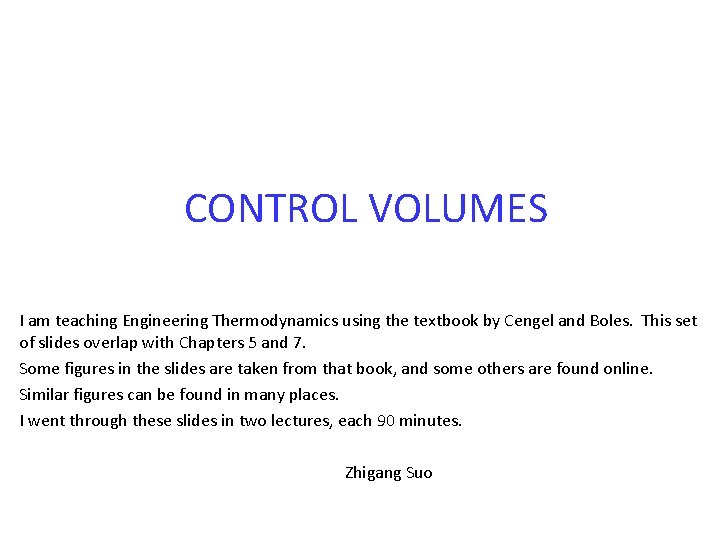 CONTROL VOLUMES

I am teaching Engineering Thermodynamics using the textbook by Cengel and Boles. This set of slides overlap with Chapters 5 and 7.

Some figures in the slides are taken from that book, and some others are found online.

Similar figures can be found in many places.

I went through these slides in two lectures, each 90 minutes.

Zhigang Suo